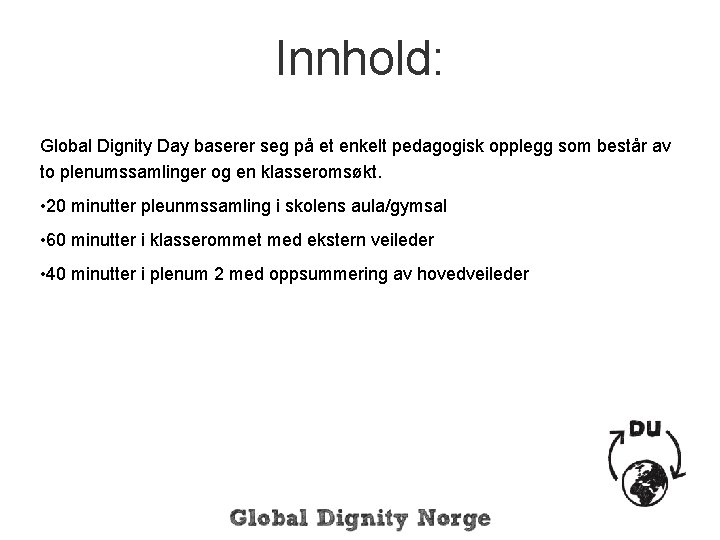 Innhold:

Global Dignity Day baserer seg på et enkelt pedagogisk opplegg som består av to plenumssamlinger og en klasseromsøkt.

•20 minutter pleunmssamling i skolens aula/gymsal

•60 minutter i klasserommet med ekstern veileder

•40 minutter i plenum 2 med oppsummering av hovedveileder

DU

Global Dignity Norge